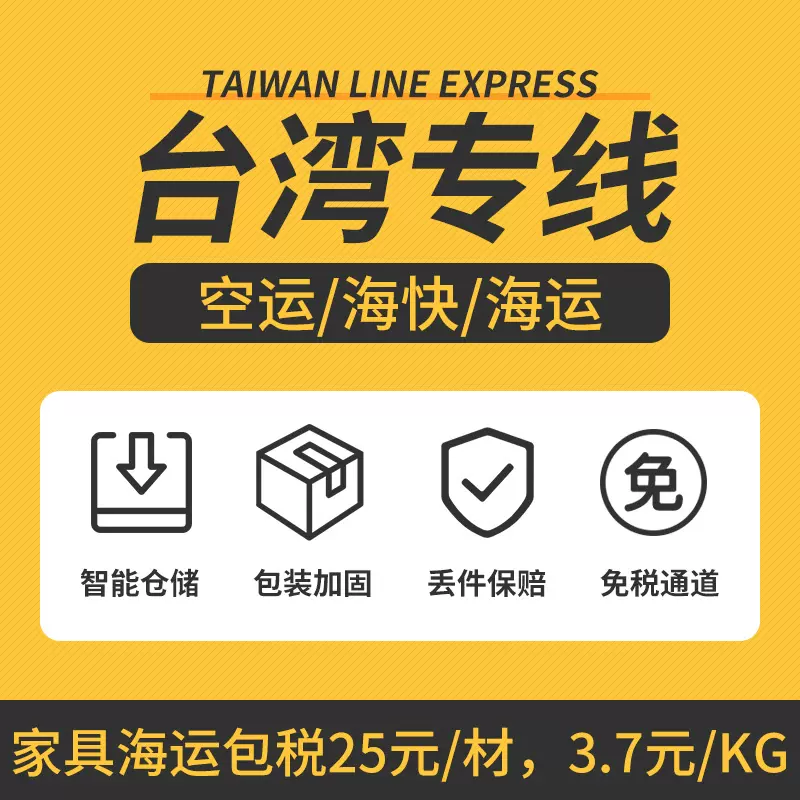 TAIWAN LINE EXPRESS

台湾专线

空运/海快/海运

免

智能仓储

包装加固

丢件保赔

免税通道

家具海运包税25元/材，3.7元/KG